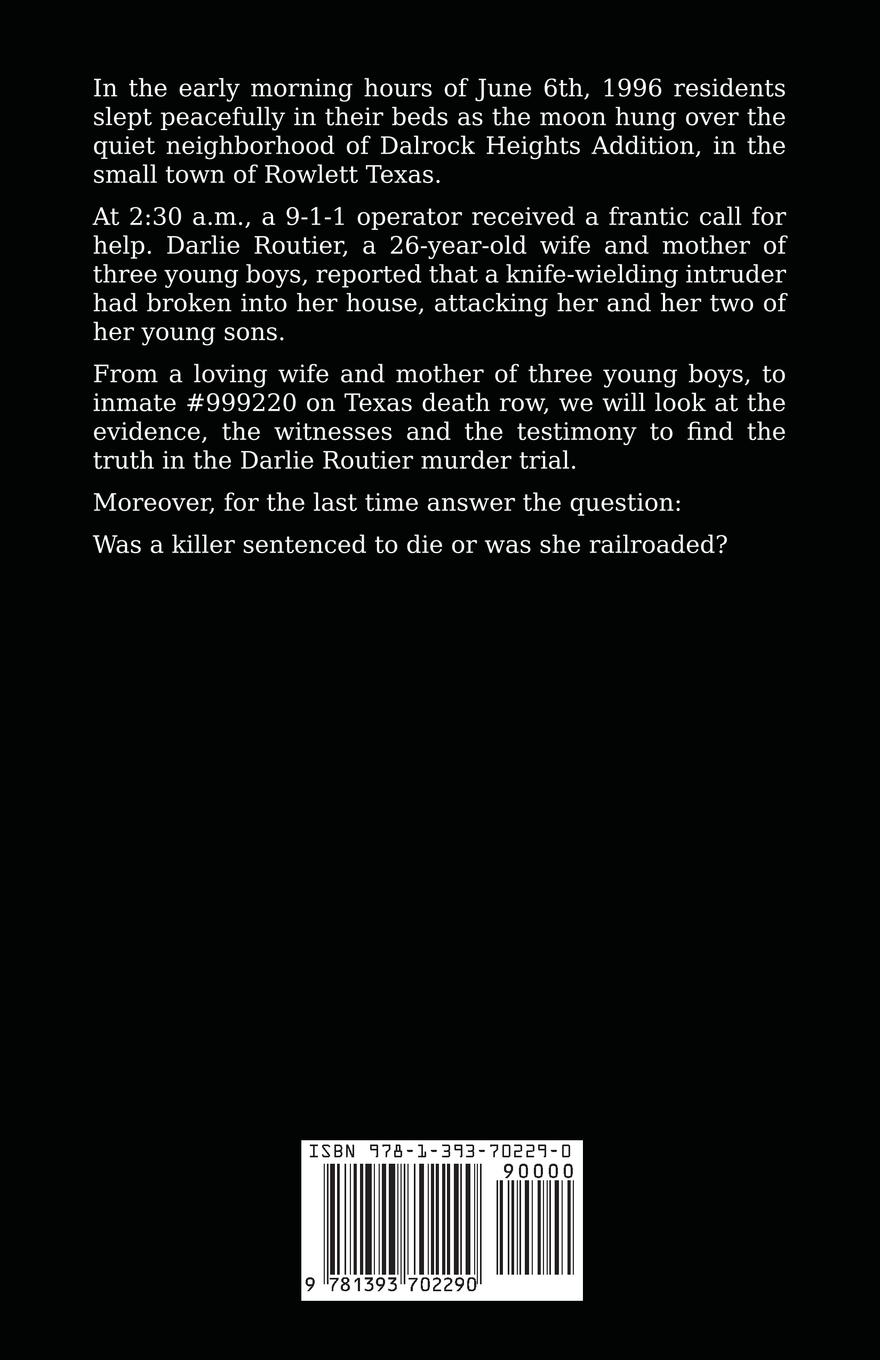 In the early morning hours of June 6th, 1996 residents slept peacefully in their beds as the moon hung over the quiet neighborhood of Dalrock Heights Addition, in the small town of Rowlett Texas.

At 2:30 a.m., a 9-1-1 operator received a frantic call for help. Darlie Routier, a 26-year-old wife and mother of three young boys, reported that a knife-wielding intruder had broken into her house, attacking her and her two of her young sons.

From a loving wife and mother of three young boys, to inmate #999220 on Texas death row, we will look at the evidence, the witnesses and the testimony to find the truth in the Darlie Routier murder trial.

Moreover, for the last time answer the question:

Was a killer sentenced to die or was she railroaded?

ISBN 978-1-393-70229-0

90000

9 781393 702290